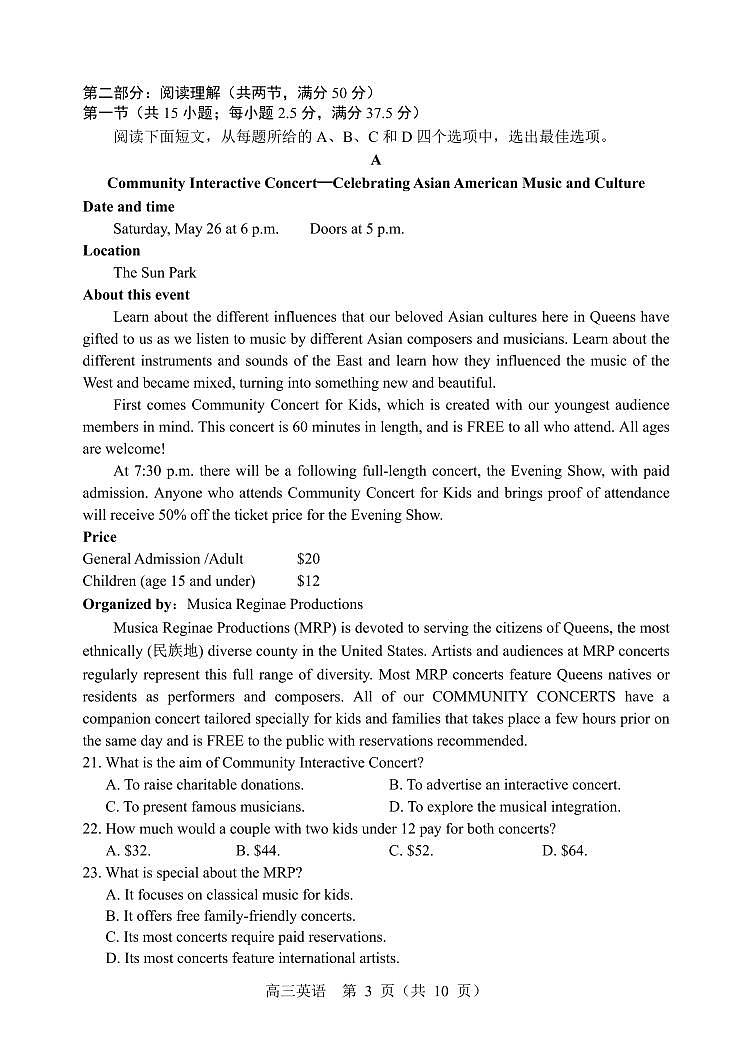 第二部分：阅读理解（共两节，满分 50 分）
第一节（共 15 小题；每小题 2.5 分，满分 37.5 分）

阅读下面短文，从每题所给的 A、B、C 和 D 四个选项中，选出最佳选项。

A

Community Interactive Concert—Celebrating Asian American Music and Culture

Date and time

Saturday, May 26 at 6 p.m.    Doors at 5 p.m.

Location

The Sun Park

About this event

Learn about the different influences that our beloved Asian cultures here in Queens have gifted to us as we listen to music by different Asian composers and musicians. Learn about the different instruments and sounds of the East and learn how they influenced the music of the West and became mixed, turning into something new and beautiful.

First comes Community Concert for Kids, which is created with our youngest audience members in mind. This concert is 60 minutes in length, and is FREE to all who attend. All ages are welcome!

At 7:30 p.m. there will be a following full-length concert, the Evening Show, with paid admission. Anyone who attends Community Concert for Kids and brings proof of attendance will receive 50% off the ticket price for the Evening Show.

Price

General Admission /Adult    $20
Children (age 15 and under)    $12

Organized by：Musica Reginae Productions

Musica Reginae Productions (MRP) is devoted to serving the citizens of Queens, the most ethnically (民族地) diverse county in the United States. Artists and audiences at MRP concerts regularly represent this full range of diversity. Most MRP concerts feature Queens natives or residents as performers and composers. All of our COMMUNITY CONCERTS have a companion concert tailored specially for kids and families that takes place a few hours prior on the same day and is FREE to the public with reservations recommended.

21. What is the aim of Community Interactive Concert?
A. To raise charitable donations.
B. To advertise an interactive concert.
C. To present famous musicians.
D. To explore the musical integration.

22. How much would a couple with two kids under 12 pay for both concerts?
A. $32.
B. $44.
C. $52.
D. $64.

23. What is special about the MRP?
A. It focuses on classical music for kids.
B. It offers free family-friendly concerts.
C. Its most concerts require paid reservations.
D. Its most concerts feature international artists.

高三英语 第 3 页（共 10 页）